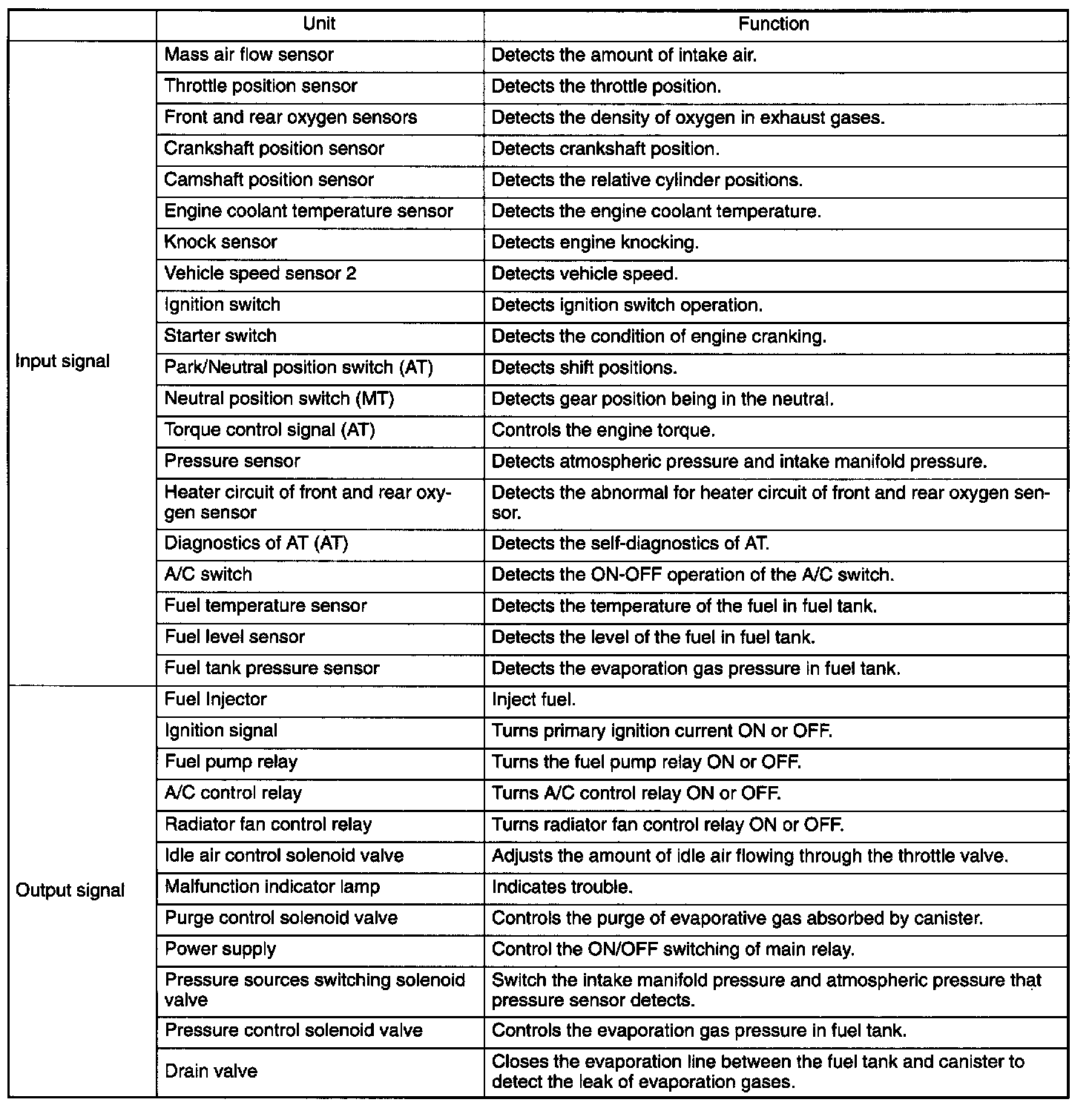 | | Unit | Function |
|---|---|---|
| Input signal | Mass air flow sensor | Detects the amount of intake air. |
| | Throttle position sensor | Detects the throttle position. |
| | Front and rear oxygen sensors | Detects the density of oxygen in exhaust gases. |
| | Crankshaft position sensor | Detects crankshaft position. |
| | Camshaft position sensor | Detects the relative cylinder positions. |
| | Engine coolant temperature sensor | Detects the engine coolant temperature. |
| | Knock sensor | Detects engine knocking. |
| | Vehicle speed sensor 2 | Detects vehicle speed. |
| | Ignition switch | Detects ignition switch operation. |
| | Starter switch | Detects the condition of engine cranking. |
| | Park/Neutral position switch (AT) | Detects shift positions. |
| | Neutral position switch (MT) | Detects gear position being in the neutral. |
| | Torque control signal (AT) | Controls the engine torque. |
| | Pressure sensor | Detects atmospheric pressure and intake manifold pressure. |
| | Heater circuit of front and rear oxygen sensor | Detects the abnormal for heater circuit of front and rear oxygen sensor. |
| | Diagnostics of AT (AT) | Detects the self-diagnostics of AT. |
| | A/C switch | Detects the ON-OFF operation of the A/C switch. |
| | Fuel temperature sensor | Detects the temperature of the fuel in fuel tank. |
| | Fuel level sensor | Detects the level of the fuel in fuel tank. |
| | Fuel tank pressure sensor | Detects the evaporation gas pressure in fuel tank. |
| Output signal | Fuel Injector | Inject fuel. |
| | Ignition signal | Turns primary ignition current ON or OFF. |
| | Fuel pump relay | Turns the fuel pump relay ON or OFF. |
| | A/C control relay | Turns A/C control relay ON or OFF. |
| | Radiator fan control relay | Turns radiator fan control relay ON or OFF. |
| | Idle air control solenoid valve | Adjusts the amount of idle air flowing through the throttle valve. |
| | Malfunction indicator lamp | Indicates trouble. |
| | Purge control solenoid valve | Controls the purge of evaporative gas absorbed by canister. |
| | Power supply | Control the ON/OFF switching of main relay. |
| | Pressure sources switching solenoid valve | Switch the intake manifold pressure and atmospheric pressure that pressure sensor detects. |
| | Pressure control solenoid valve | Controls the evaporation gas pressure in fuel tank. |
| | Drain valve | Closes the evaporation line between the fuel tank and canister to detect the leak of evaporation gases. |